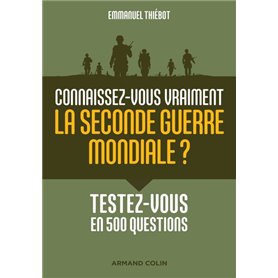 EMMANUEL THIÉBOT

CONNAISSEZ-VOUS VRAIMENT LA SECONDE GUERRE MONDIALE ?

TESTEZ-VOUS EN 500 QUESTIONS

ARMAND COLIN